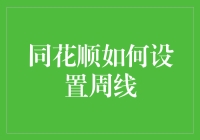 同花顺如何设置周线